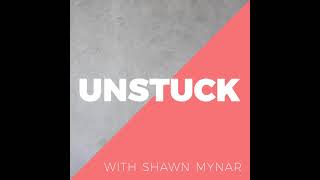 UNSTUCK

WITH SHAWN MYNAR